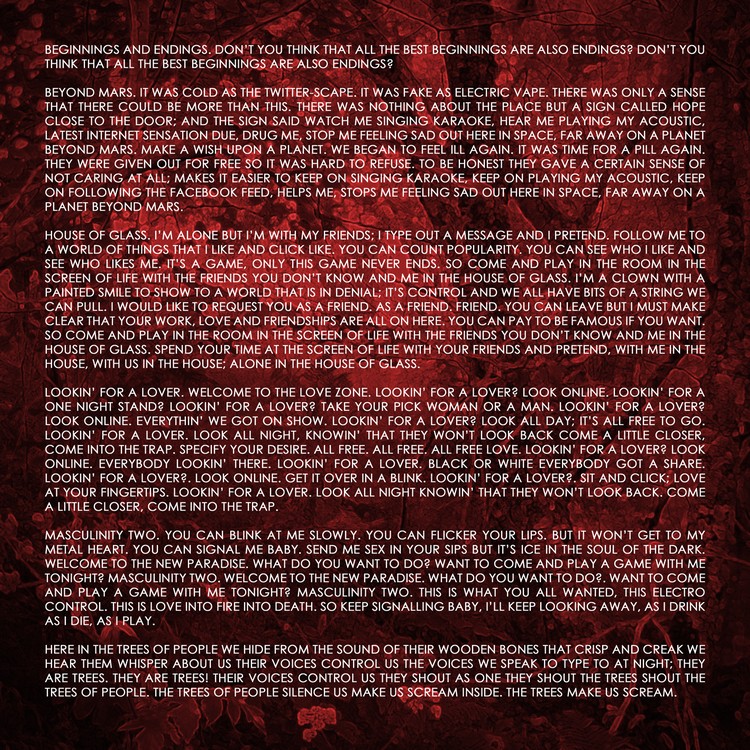 BEGINNINGS AND ENDINGS. DON'T YOU THINK THAT ALL THE BEST BEGINNINGS ARE ALSO ENDINGS? DON'T YOU THINK THAT ALL THE BEST BEGINNINGS ARE ALSO ENDINGS?

BEYOND MARS. IT WAS COLD AS THE TWITTER-SCAPE. IT WAS FAKE AS ELECTRIC VAPE. THERE WAS ONLY A SENSE THAT THERE COULD BE MORE THAN THIS. THERE WAS NOTHING ABOUT THE PLACE BUT A SIGN CALLED HOPE CLOSE TO THE DOOR; AND THE SIGN SAID WATCH ME SINGING KARAOKE, HEAR ME PLAYING MY ACOUSTIC, LATEST INTERNET SENSATION DUE, DRUG ME, STOP ME FEELING SAD OUT HERE IN SPACE, FAR AWAY ON A PLANET BEYOND MARS. MAKE A WISH UPON A PLANET. WE BEGAN TO FEEL ILL AGAIN. IT WAS TIME FOR A PILL AGAIN. THEY WERE GIVEN OUT FOR FREE SO IT WAS HARD TO REFUSE. TO BE HONEST THEY GAVE A CERTAIN SENSE OF NOT CARING AT ALL; MAKES IT EASIER TO KEEP ON SINGING KARAOKE, KEEP ON PLAYING MY ACOUSTIC, KEEP ON FOLLOWING THE FACEBOOK FEED, HELPS ME, STOPS ME FEELING SAD OUT HERE IN SPACE, FAR AWAY ON A PLANET BEYOND MARS.

HOUSE OF GLASS. I'M ALONE BUT I'M WITH MY FRIENDS; I TYPE OUT A MESSAGE AND I PRETEND. FOLLOW ME TO A WORLD OF THINGS THAT I LIKE AND CLICK LIKE. YOU CAN COUNT POPULARITY. YOU CAN SEE WHO I LIKE AND SEE WHO LIKES ME. IT'S A GAME, ONLY THIS GAME NEVER ENDS. SO COME AND PLAY IN THE ROOM IN THE SCREEN OF LIFE WITH THE FRIENDS YOU DON'T KNOW AND ME IN THE HOUSE OF GLASS. I'M A CLOWN WITH A PAINTED SMILE TO SHOW TO A WORLD THAT IS IN DENIAL; IT'S CONTROL AND WE ALL HAVE BITS OF A STRING WE CAN PULL. I WOULD LIKE TO REQUEST YOU AS A FRIEND. AS A FRIEND. FRIEND. YOU CAN LEAVE BUT I MUST MAKE CLEAR THAT YOUR WORK, LOVE AND FRIENDSHIPS ARE ALL ON HERE. YOU CAN PAY TO BE FAMOUS IF YOU WANT. SO COME AND PLAY IN THE ROOM IN THE SCREEN OF LIFE WITH THE FRIENDS YOU DON'T KNOW AND ME IN THE HOUSE OF GLASS. SPEND YOUR TIME AT THE SCREEN OF LIFE WITH YOUR FRIENDS AND PRETEND, WITH ME IN THE HOUSE, WITH US IN THE HOUSE; ALONE IN THE HOUSE OF GLASS.

LOOKIN' FOR A LOVER. WELCOME TO THE LOVE ZONE. LOOKIN' FOR A LOVER? LOOK ONLINE. LOOKIN' FOR A ONE NIGHT STAND? LOOKIN' FOR A LOVER? TAKE YOUR PICK WOMAN OR A MAN. LOOKIN' FOR A LOVER? LOOK ONLINE. EVERYTHIN' WE GOT ON SHOW. LOOKIN' FOR A LOVER? LOOK ALL DAY; IT'S ALL FREE TO GO. LOOKIN' FOR A LOVER. LOOK ALL NIGHT, KNOWIN' THAT THEY WON'T LOOK BACK COME A LITTLE CLOSER, COME INTO THE TRAP. SPECIFY YOUR DESIRE. ALL FREE. ALL FREE. ALL FREE LOVE. LOOKIN' FOR A LOVER? LOOK ONLINE. EVERYBODY LOOKIN' THERE. LOOKIN' FOR A LOVER. BLACK OR WHITE EVERYBODY GOT A SHARE. LOOKIN' FOR A LOVER?. LOOK ONLINE. GET IT OVER IN A BLINK. LOOKIN' FOR A LOVER?. SIT AND CLICK; LOVE AT YOUR FINGERTIPS. LOOKIN' FOR A LOVER. LOOK ALL NIGHT KNOWIN' THAT THEY WON'T LOOK BACK. COME A LITTLE CLOSER, COME INTO THE TRAP.

MASCULINITY TWO. YOU CAN BLINK AT ME SLOWLY. YOU CAN FLICKER YOUR LIPS. BUT IT WON'T GET TO MY METAL HEART. YOU CAN SIGNAL ME BABY. SEND ME SEX IN YOUR SIPS BUT IT'S ICE IN THE SOUL OF THE DARK. WELCOME TO THE NEW PARADISE. WHAT DO YOU WANT TO DO? WANT TO COME AND PLAY A GAME WITH ME TONIGHT? MASCULINITY TWO. WELCOME TO THE NEW PARADISE. WHAT DO YOU WANT TO DO?. WANT TO COME AND PLAY A GAME WITH ME TONIGHT? MASCULINITY TWO. THIS IS WHAT YOU ALL WANTED, THIS ELECTRO CONTROL. THIS IS LOVE INTO FIRE INTO DEATH. SO KEEP SIGNALLING BABY, I'LL KEEP LOOKING AWAY, AS I DRINK AS I DIE, AS I PLAY.

HERE IN THE TREES OF PEOPLE WE HIDE FROM THE SOUND OF THEIR WOODEN BONES THAT CRISP AND CREAK WE HEAR THEM WHISPER ABOUT US THEIR VOICES CONTROL US THE VOICES WE SPEAK TO TYPE TO AT NIGHT; THEY ARE TREES. THEY ARE TREES! THEIR VOICES CONTROL US THEY SHOUT AS ONE THEY SHOUT THE TREES SHOUT THE TREES OF PEOPLE. THE TREES OF PEOPLE SILENCE US MAKE US SCREAM INSIDE. THE TREES MAKE US SCREAM.